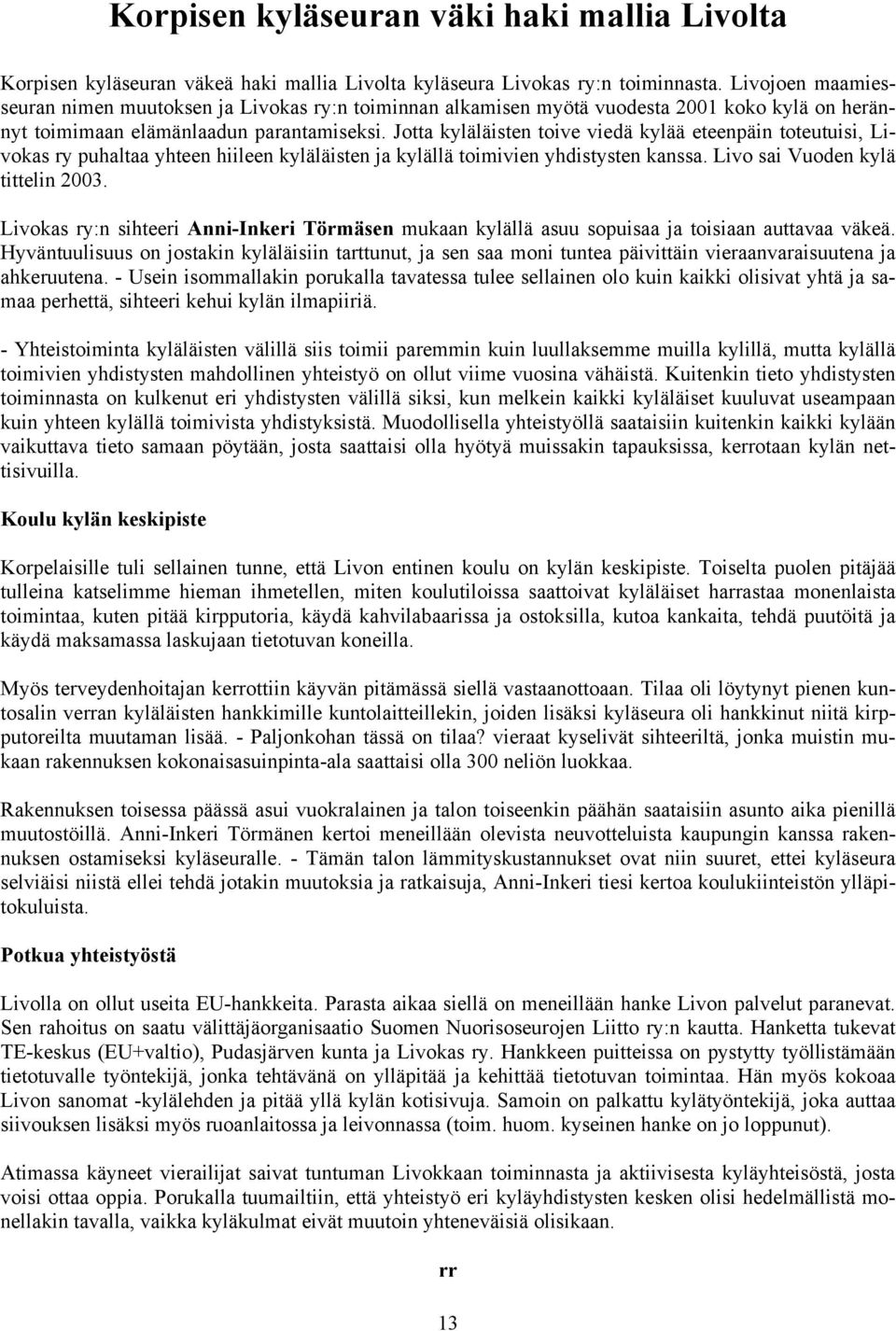 Korpisen kyläseuran väki haki mallia Livolta

Korpisen kyläseuran väkeä haki mallia Livolta kyläseura Livokas ry:n toiminnasta. Livojoen maamiesseuran nimen muutoksen ja Livokas ry:n toiminnan alkamisen myötä vuodesta 2001 koko kylä on herännyt toimimaan elämänlaadun parantamiseksi. Jotta kyläläisten toive viedä kylää eteenpäin toteutuisi, Livokas ry puhaltaa yhteen hiileen kyläläisten ja kylällä toimivien yhdistysten kanssa. Livo sai Vuoden kylä tittelin 2003.

Livokas ry:n sihteeri Anni-Inkeri Törmäsen mukaan kylällä asuu sopuisaa ja toisiaan auttavaa väkeä. Hyväntuulisuus on jostakin kyläläisiin tarttunut, ja sen saa moni tuntea päivittäin vieraanvaraisuutena ja ahkeruutena. - Usein isommallakin porukalla tavatessa tulee sellainen olo kuin kaikki olisivat yhtä ja samaa perhettä, sihteeri kehui kylän ilmapiiriä.

- Yhteistoiminta kyläläisten välillä siis toimii paremmin kuin luullaksemme muilla kylillä, mutta kylällä toimivien yhdistysten mahdollinen yhteistyö on ollut viime vuosina vähäistä. Kuitenkin tieto yhdistysten toiminnasta on kulkenut eri yhdistysten välillä siksi, kun melkein kaikki kyläläiset kuuluvat useampaan kuin yhteen kylällä toimivista yhdistyksistä. Muodollisella yhteistyöllä saataisiin kuitenkin kaikki kylään vaikuttava tieto samaan pöytään, josta saattaisi olla hyötyä muissakin tapauksissa, kerrotaan kylän nettisivuilla.

Koulu kylän keskipiste

Korpelaisille tuli sellainen tunne, että Livon entinen koulu on kylän keskipiste. Toiselta puolen pitäjää tulleina katselimme hieman ihmetellen, miten koulutiloissa saattoivat kyläläiset harrastaa monenlaista toimintaa, kuten pitää kirpputoria, käydä kahvilabaarissa ja ostoksilla, kutoa kankaita, tehdä puutöitä ja käydä maksamassa laskujaan tietotuvan koneilla.

Myös terveydenhoitajan kerrottiin käyvän pitämässä siellä vastaanottoaan. Tilaa oli löytynyt pienen kuntosalin verran kyläläisten hankkimille kuntolaitteillekin, joiden lisäksi kyläseura oli hankkinut niitä kirpputoreilta muutaman lisää. - Paljonkohan tässä on tilaa? vieraat kyselivät sihteeriltä, jonka muistin mukaan rakennuksen kokonaisasuinpinta-ala saattaisi olla 300 neliön luokkaa.

Rakennuksen toisessa päässä asui vuokralainen ja talon toiseenkin päähän saataisiin asunto aika pienillä muutostöillä. Anni-Inkeri Törmänen kertoi meneillään olevista neuvotteluista kaupungin kanssa rakennuksen ostamiseksi kyläseuralle. - Tämän talon lämmityskustannukset ovat niin suuret, ettei kyläseura selviäisi niistä ellei tehdä jotakin muutoksia ja ratkaisuja, Anni-Inkeri tiesi kertoa koulukiinteistön ylläpitokuluista.

Potkua yhteistyöstä

Livolla on ollut useita EU-hankkeita. Parasta aikaa siellä on meneillään hanke Livon palvelut paranevat. Sen rahoitus on saatu välittäjäorganisaatio Suomen Nuorisoseurojen Liitto ry:n kautta. Hanketta tukevat TE-keskus (EU+valtio), Pudasjärven kunta ja Livokas ry. Hankkeen puitteissa on pystytty työllistämään tietotuvalle työntekijä, jonka tehtävänä on ylläpitää ja kehittää tietotuvan toimintaa. Hän myös kokoaa Livon sanomat -kylälehden ja pitää yllä kylän kotisivuja. Samoin on palkattu kylätyöntekijä, joka auttaa siivouksen lisäksi myös ruoanlaitossa ja leivonnassa (toim. huom. kyseinen hanke on jo loppunut).

Atimassa käyneet vierailijat saivat tuntuman Livokkaan toiminnasta ja aktiivisesta kyläyhteisöstä, josta voisi ottaa oppia. Porukalla tuumailtiin, että yhteistyö eri kyläyhdistysten kesken olisi hedelmällistä monellakin tavalla, vaikka kyläkulmat eivät muutoin yhteneväisiä olisikaan.

rr

13